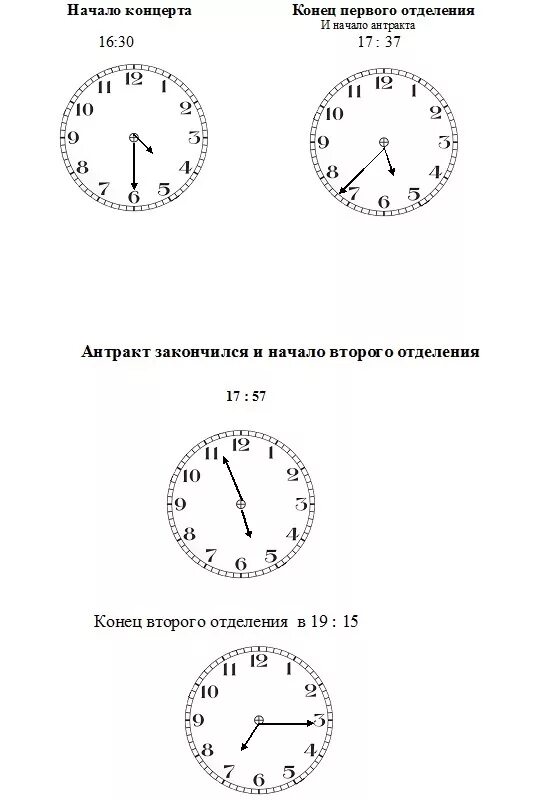 Начало концерта

16:30

12 1 2 3 4 5 6 7 8 9 10 11

Конец первого отделения
И начало антракта

17 : 37

12 1 2 3 4 5 6 7 8 9 10 11

Антракт закончился и начало второго отделения

17 : 57

12 1 2 3 4 5 6 7 8 9 10 11

Конец второго отделения в 19 : 15

12 1 2 3 4 5 6 7 8 9 10 11